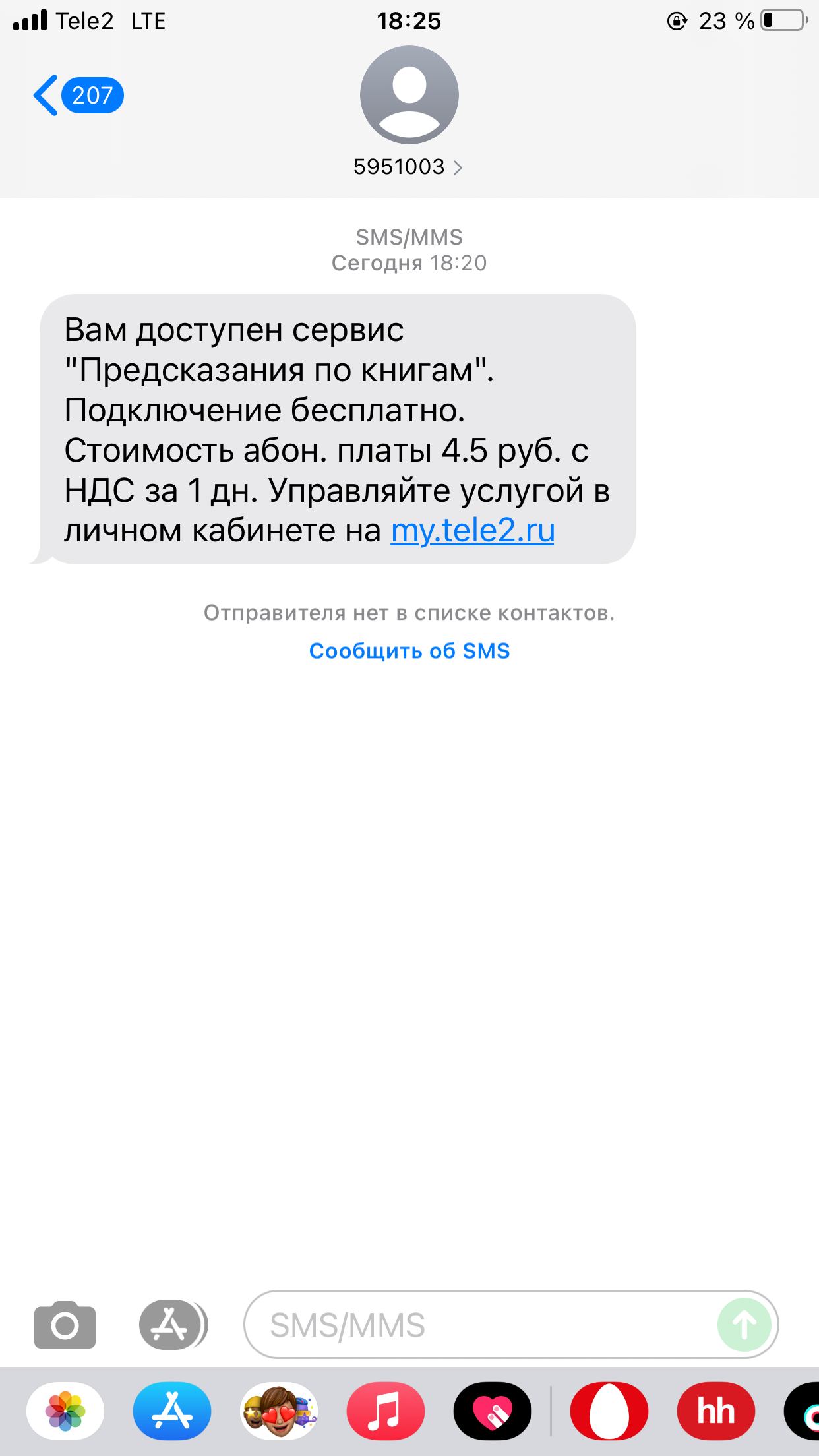 Tele2 LTE 18:25 23 %

207

5951003

SMS/MMS
Сегодня 18:20

Вам доступен сервис "Предсказания по книгам". Подключение бесплатно. Стоимость абон. платы 4.5 руб. с НДС за 1 дн. Управляйте услугой в личном кабинете на my.tele2.ru

Отправителя нет в списке контактов.
Сообщить об SMS

SMS/MMS

hh